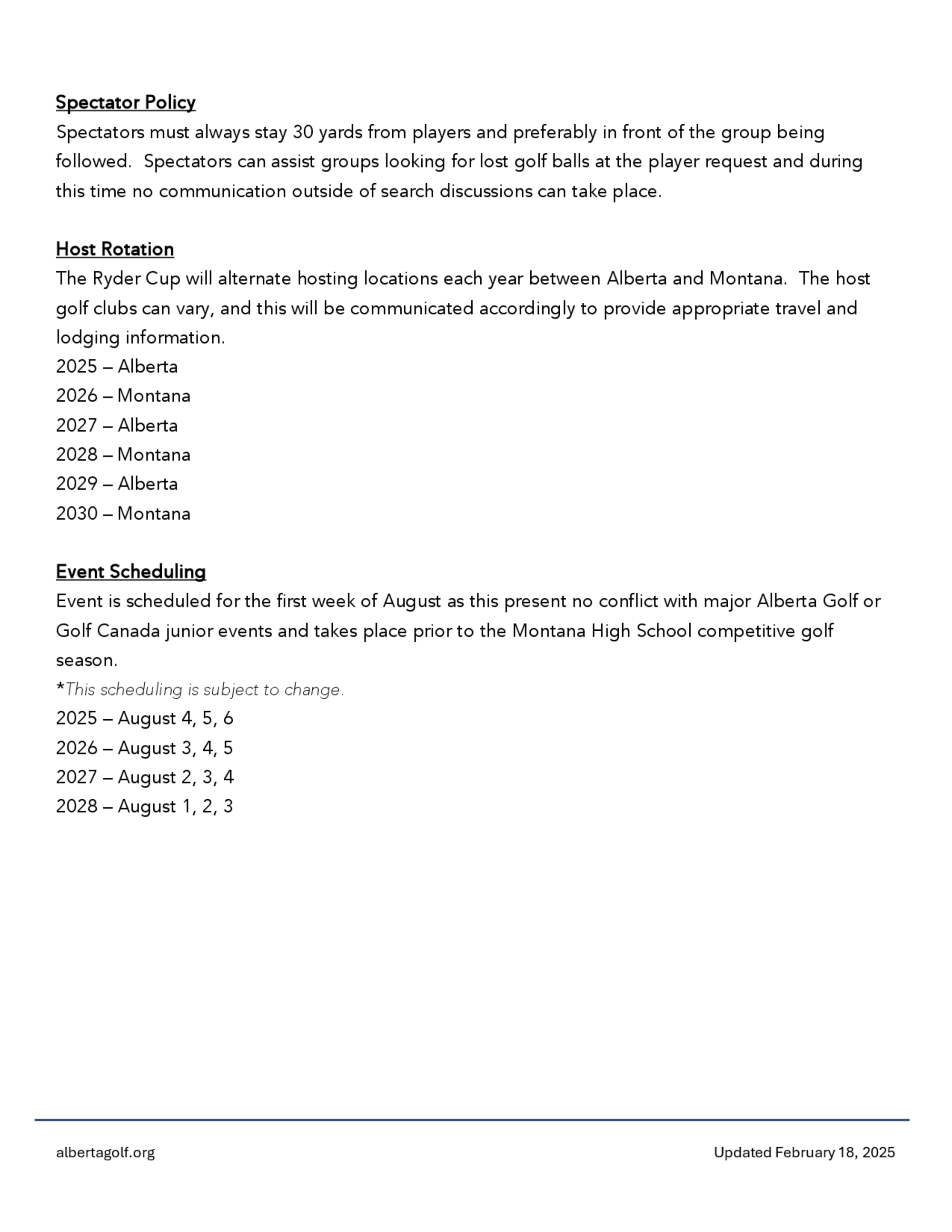 Spectator Policy
Spectators must always stay 30 yards from players and preferably in front of the group being followed. Spectators can assist groups looking for lost golf balls at the player request and during this time no communication outside of search discussions can take place.

Host Rotation
The Ryder Cup will alternate hosting locations each year between Alberta and Montana. The host golf clubs can vary, and this will be communicated accordingly to provide appropriate travel and lodging information.
2025 – Alberta
2026 – Montana
2027 – Alberta
2028 – Montana
2029 – Alberta
2030 – Montana

Event Scheduling
Event is scheduled for the first week of August as this present no conflict with major Alberta Golf or Golf Canada junior events and takes place prior to the Montana High School competitive golf season.
*This scheduling is subject to change.
2025 – August 4, 5, 6
2026 – August 3, 4, 5
2027 – August 2, 3, 4
2028 – August 1, 2, 3

albertagolf.org

Updated February 18, 2025